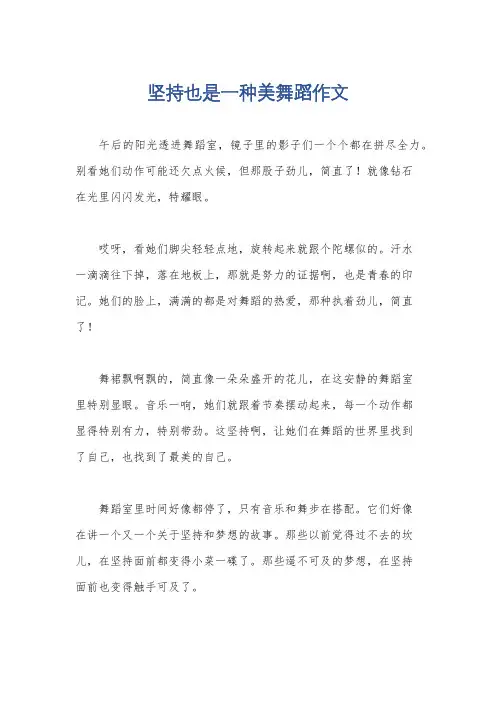 坚持也是一种美舞蹈作文

午后的阳光透进舞蹈室，镜子里的影子们一个个都在拼尽全力。别看她们动作可能还欠点火候，但那股子劲儿，简直了！就像钻石在光里闪闪发光，特耀眼。

哎呀，看她们脚尖轻轻点地，旋转起来就跟个陀螺似的。汗水一滴滴往下掉，落在地板上，那就是努力的证据啊，也是青春的印记。她们的脸上，满满的都是对舞蹈的热爱，那种执着劲儿，简直了！

舞裙飘啊飘的，简直像一朵朵盛开的花儿，在这安静的舞蹈室里特别显眼。音乐一响，她们就跟着节奏摆动起来，每一个动作都显得特别有力，特别带劲。这坚持啊，让她们在舞蹈的世界里找到了自己，也找到了最美的自己。

舞蹈室里时间好像都停了，只有音乐和舞步在搭配。它们好像在讲一个又一个关于坚持和梦想的故事。那些以前觉得过不去的坎儿，在坚持面前都变得小菜一碟了。那些遥不可及的梦想，在坚持面前也变得触手可及了。